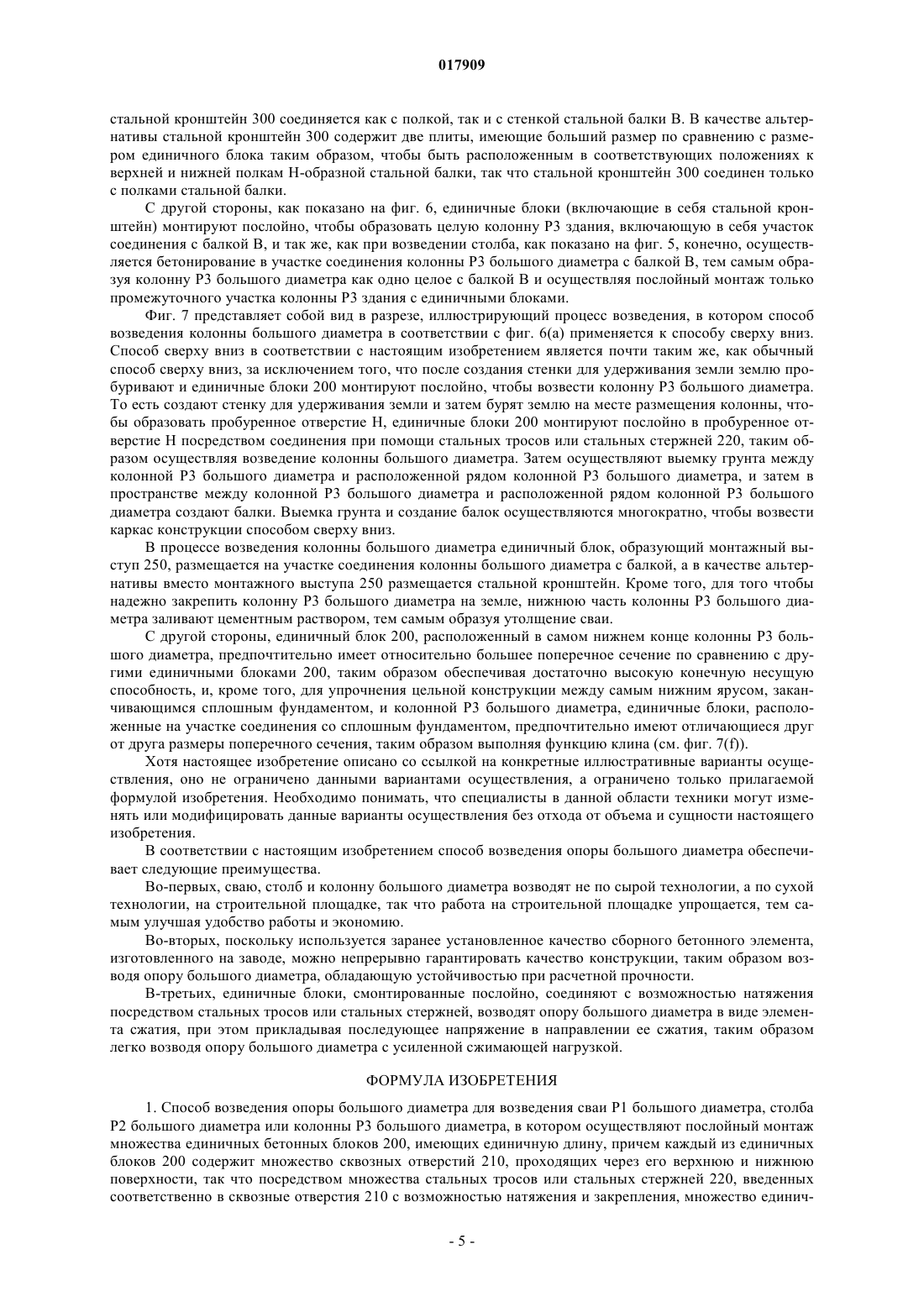 017909

стальной кронштейн 300 соединяется как с полкой, так и с стенкой стальной балки B. В качестве альтернативы стальной кронштейн 300 содержит две плиты, имеющие больший размер по сравнению с размером единичного блока таким образом, чтобы быть расположенным в соответствующих положениях к верхней и нижней полкам H-образной стальной балки, так что стальной кронштейн 300 соединен только с полками стальной балки.

С другой стороны, как показано на фиг. 6, единичные блоки (включающие в себя стальной кронштейн) монтируют послойно, чтобы образовать целую колонну P3 здания, включающую в себя участок соединения с балкой B, и так же, как при возведении столба, как показано на фиг. 5, конечно, осуществляется бетонирование в участке соединения колонны P3 большого диаметра с балкой B, тем самым образуя колонну P3 большого диаметра как одно целое с балкой B и осуществляя послойный монтаж только промежуточного участка колонны P3 здания с единичными блоками.

Фиг. 7 представляет собой вид в разрезе, иллюстрирующий процесс возведения, в котором способ возведения колонны большого диаметра в соответствии с фиг. 6(a) применяется к способу сверху вниз. Способ сверху вниз в соответствии с настоящим изобретением является почти таким же, как обычный способ сверху вниз, за исключением того, что после создания стенки для удерживания земли землю пробуривают и единичные блоки 200 монтируют послойно, чтобы возвести колонну P3 большого диаметра. То есть создают стенку для удерживания земли и затем бурят землю на месте размещения колонны, чтобы образовать пробуренное отверстие H, единичные блоки 200 монтируют послойно в пробуренное отверстие H посредством соединения при помощи стальных тросов или стальных стержней 220, таким образом осуществляя возведение колонны большого диаметра. Затем осуществляют выемку грунта между колонной P3 большого диаметра и расположенной рядом колонной P3 большого диаметра, и затем в пространстве между колонной P3 большого диаметра и расположенной рядом колонной P3 большого диаметра создают балки. Выемка грунта и создание балок осуществляются многократно, чтобы возвести каркас конструкции способом сверху вниз.

В процессе возведения колонны большого диаметра единичный блок, образующий монтажный выступ 250, размещается на участке соединения колонны большого диаметра с балкой, а в качестве альтернативы вместо монтажного выступа 250 размещается стальной кронштейн. Кроме того, для того чтобы надежно закрепить колонну P3 большого диаметра на земле, нижнюю часть колонны P3 большого диаметра заливают цементным раствором, тем самым образуя утолщение сваи.

С другой стороны, единичный блок 200, расположенный в самом нижнем конце колонны P3 большого диаметра, предпочтительно имеет относительно большее поперечное сечение по сравнению с другими единичными блоками 200, таким образом обеспечивая достаточно высокую конечную несущую способность, и, кроме того, для упрочнения цельной конструкции между самым нижним ярусом, заканчивающимся сплошным фундаментом, и колонной P3 большого диаметра, единичные блоки, расположенные на участке соединения со сплошным фундаментом, предпочтительно имеют отличающиеся друг от друга размеры поперечного сечения, таким образом выполняя функцию клина (см. фиг. 7(f)).

Хотя настоящее изобретение описано со ссылкой на конкретные иллюстративные варианты осуществления, оно не ограничено данными вариантами осуществления, а ограничено только прилагаемой формулой изобретения. Необходимо понимать, что специалисты в данной области техники могут изменять или модифицировать данные варианты осуществления без отхода от объема и сущности настоящего изобретения.

В соответствии с настоящим изобретением способ возведения опоры большого диаметра обеспечивает следующие преимущества.

Во-первых, сваю, столб и колонну большого диаметра возводят не по сырой технологии, а по сухой технологии, на строительной площадке, так что работа на строительной площадке упрощается, тем самым улучшая удобство работы и экономию.

Во-вторых, поскольку используется заранее установленное качество сборного бетонного элемента, изготовленного на заводе, можно непрерывно гарантировать качество конструкции, таким образом возводя опору большого диаметра, обладающую устойчивостью при расчетной прочности.

В-третьих, единичные блоки, смонтированные послойно, соединяют с возможностью натяжения посредством стальных тросов или стальных стержней, возводят опору большого диаметра в виде элемента сжатия, при этом прикладывая последующее напряжение в направлении ее сжатия, таким образом легко возводя опору большого диаметра с усиленной сжимающей нагрузкой.

ФОРМУЛА ИЗОБРЕТЕНИЯ

1. Способ возведения опоры большого диаметра для возведения сваи P1 большого диаметра, столба P2 большого диаметра или колонны P3 большого диаметра, в котором осуществляют послойный монтаж множества единичных бетонных блоков 200, имеющих единичную длину, причем каждый из единичных блоков 200 содержит множество сквозных отверстий 210, проходящих через его верхнюю и нижнюю поверхности, так что посредством множества стальных тросов или стальных стержней 220, введенных соответственно в сквозные отверстия 210 с возможностью натяжения и закрепления, множество единич-

- 5 -